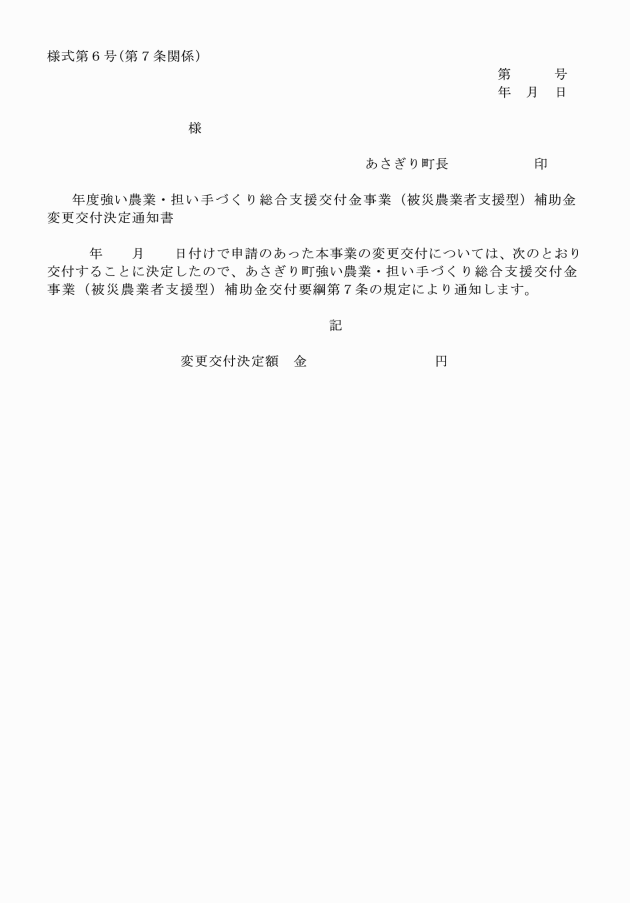 様式第６号（第７条関係）

第　　号
年　月　日

様

あさぎり町長　　　　　印

年度強い農業・担い手づくり総合支援交付金事業（被災農業者支援型）補助金変更交付決定通知書

年　　月　　日付けで申請のあった本事業の変更交付については、次のとおり交付することに決定したので、あさぎり町強い農業・担い手づくり総合支援交付金事業（被災農業者支援型）補助金交付要綱第７条の規定により通知します。

記

変更交付決定額　金　　　　　　　円